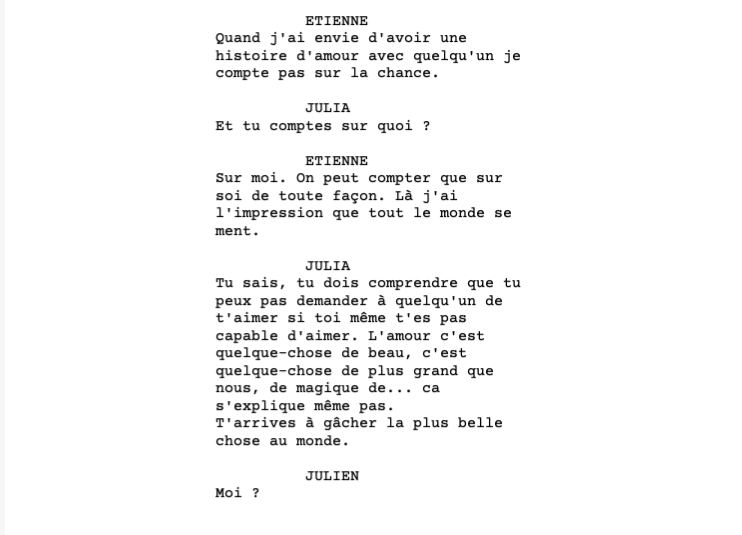 ETIENNE
Quand j'ai envie d'avoir une histoire d'amour avec quelqu'un je compte pas sur la chance.

JULIA
Et tu comptes sur quoi ?

ETIENNE
Sur moi. On peut compter que sur soi de toute façon. Là j'ai l'impression que tout le monde se ment.

JULIA
Tu sais, tu dois comprendre que tu peux pas demander à quelqu'un de t'aimer si toi même t'es pas capable d'aimer. L'amour c'est quelque-chose de beau, c'est quelque-chose de plus grand que nous, de magique de... ca s'explique même pas.
T'arrives à gâcher la plus belle chose au monde.

JULIEN
Moi ?